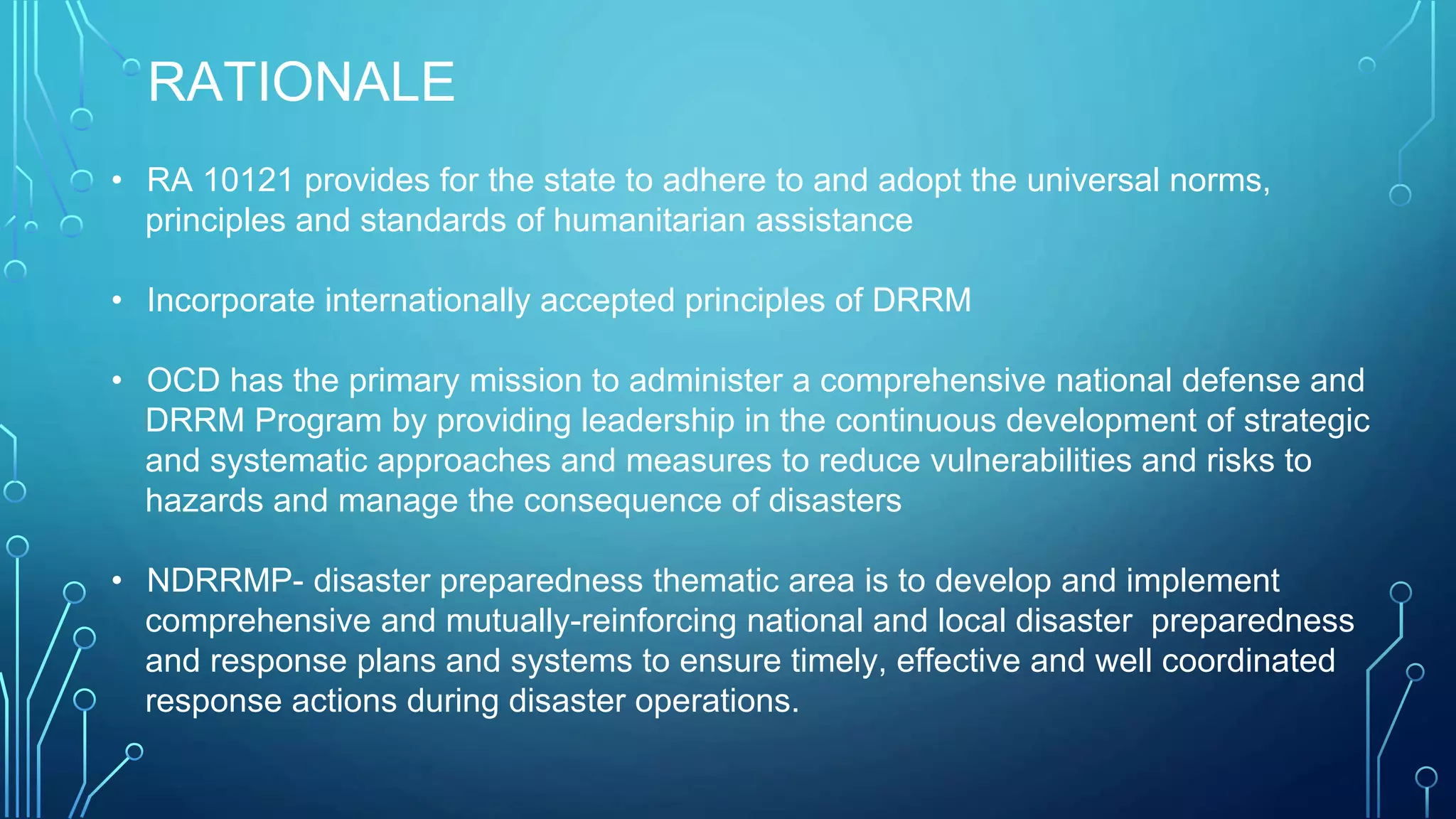 RATIONALE

• RA 10121 provides for the state to adhere to and adopt the universal norms, principles and standards of humanitarian assistance

• Incorporate internationally accepted principles of DRRM

• OCD has the primary mission to administer a comprehensive national defense and DRRM Program by providing leadership in the continuous development of strategic and systematic approaches and measures to reduce vulnerabilities and risks to hazards and manage the consequence of disasters

• NDRRMP- disaster preparedness thematic area is to develop and implement comprehensive and mutually-reinforcing national and local disaster preparedness and response plans and systems to ensure timely, effective and well coordinated response actions during disaster operations.